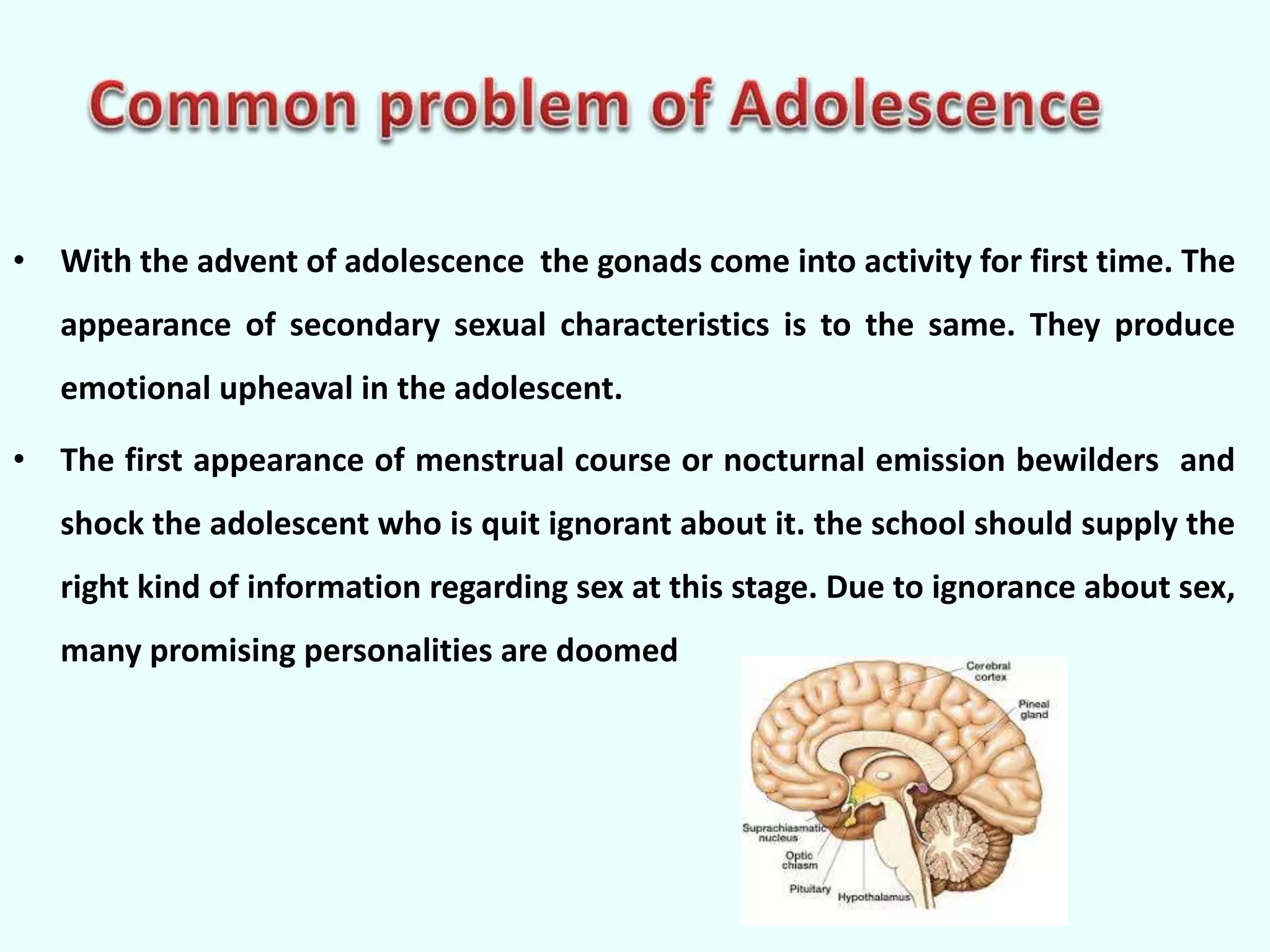 Common problem of Adolescence

• With the advent of adolescence the gonads come into activity for first time. The appearance of secondary sexual characteristics is to the same. They produce emotional upheaval in the adolescent.

• The first appearance of menstrual course or nocturnal emission bewilders and shock the adolescent who is quit ignorant about it. the school should supply the right kind of information regarding sex at this stage. Due to ignorance about sex, many promising personalities are doomed

Cerebral cortex
Pineal gland
Suprachiasmatic nucleus
Optic chiasm
Pituitary
Hypothalamus